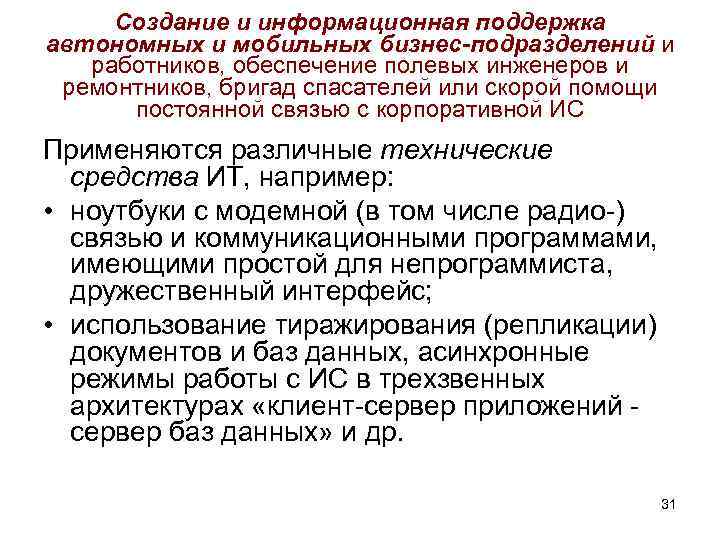 Создание и информационная поддержка автономных и мобильных бизнес-подразделений и работников, обеспечение полевых инженеров и ремонтников, бригад спасателей или скорой помощи постоянной связью с корпоративной ИС

Применяются различные технические средства ИТ, например:

• ноутбуки с модемной (в том числе радио-) связью и коммуникационными программами, имеющими простой для непрограммиста, дружественный интерфейс;

• использование тиражирования (репликации) документов и баз данных, асинхронные режимы работы с ИС в трехзвенных архитектурах «клиент-сервер приложений - сервер баз данных» и др.

31